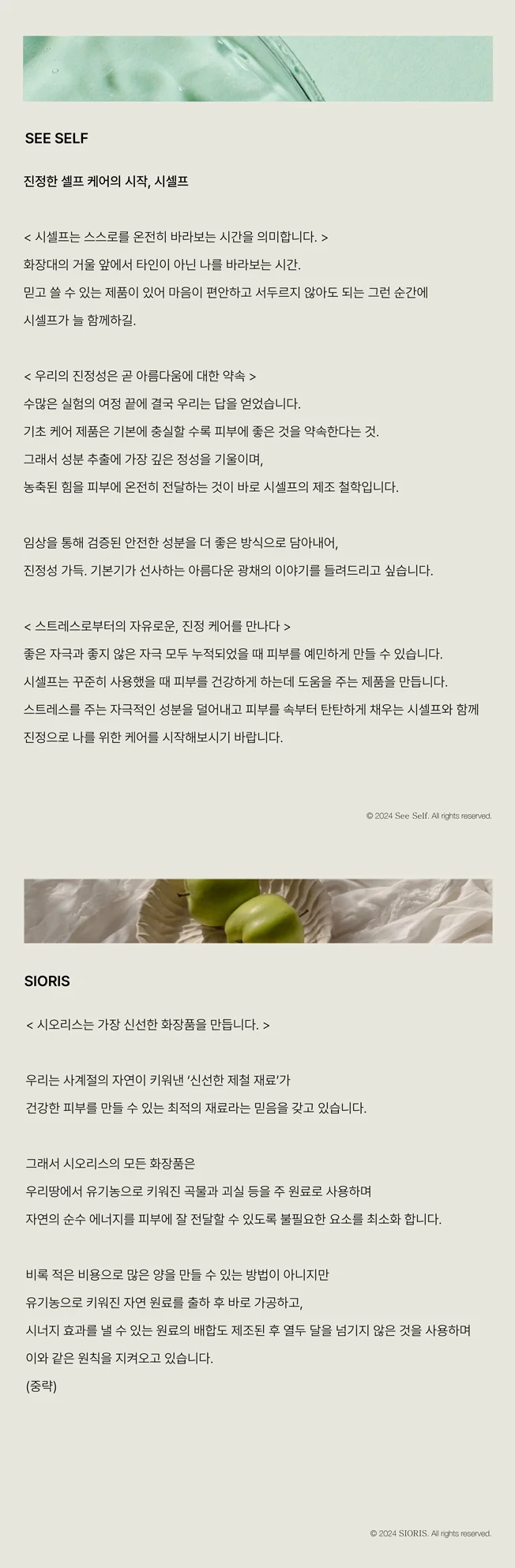 SEE SELF

진정한 셀프 케어의 시작, 시셀프

< 시셀프는 스스로를 온전히 바라보는 시간을 의미합니다. >
화장대의 거울 앞에서 타인이 아닌 나를 바라보는 시간.
믿고 쓸 수 있는 제품이 있어 마음이 편안하고 서두르지 않아도 되는 그런 순간에
시셀프가 늘 함께하길.

< 우리의 진정성은 곧 아름다움에 대한 약속 >
수많은 실험의 여정 끝에 결국 우리는 답을 얻었습니다.
기초 케어 제품은 기본에 충실할 수록 피부에 좋은 것을 약속한다는 것.
그래서 성분 추출에 가장 깊은 정성을 기울이며,
농축된 힘을 피부에 온전히 전달하는 것이 바로 시셀프의 제조 철학입니다.

임상을 통해 검증된 안전한 성분을 더 좋은 방식으로 담아내어,
진정성 가득. 기본기가 선사하는 아름다운 광채의 이야기를 들려드리고 싶습니다.

< 스트레스로부터의 자유로운, 진정 케어를 만나다 >
좋은 자극과 좋지 않은 자극 모두 누적되었을 때 피부를 예민하게 만들 수 있습니다.
시셀프는 꾸준히 사용했을 때 피부를 건강하게 하는데 도움을 주는 제품을 만듭니다.
스트레스를 주는 자극적인 성분을 덜어내고 피부를 속부터 탄탄하게 채우는 시셀프와 함께
진정으로 나를 위한 케어를 시작해보시기 바랍니다.

© 2024 See Self. All rights reserved.

SIORIS

< 시오리스는 가장 신선한 화장품을 만듭니다. >

우리는 사계절의 자연이 키워낸 '신선한 제철 재료'가
건강한 피부를 만들 수 있는 최적의 재료라는 믿음을 갖고 있습니다.

그래서 시오리스의 모든 화장품은
우리땅에서 유기농으로 키워진 곡물과 과실 등을 주 원료로 사용하며
자연의 순수 에너지를 피부에 잘 전달할 수 있도록 불필요한 요소를 최소화 합니다.

비록 적은 비용으로 많은 양을 만들 수 있는 방법이 아니지만
유기농으로 키워진 자연 원료를 출하 후 바로 가공하고,
시너지 효과를 낼 수 있는 원료의 배합도 제조된 후 열두 달을 넘기지 않은 것을 사용하며
이와 같은 원칙을 지켜오고 있습니다.
(중략)

© 2024 SIORIS. All rights reserved.